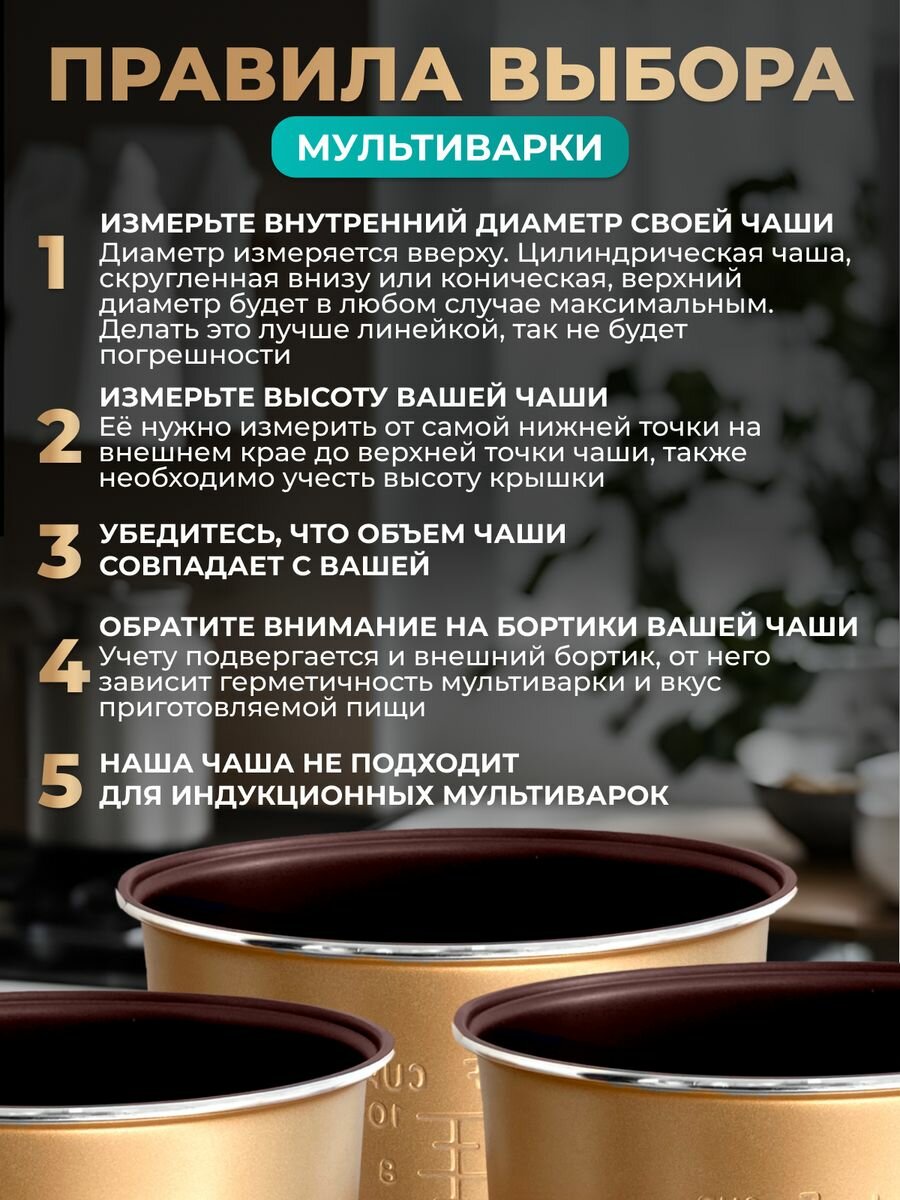 ПРАВИЛА ВЫБОРА

МУЛЬТИВАРКИ

1
ИЗМЕРЬТЕ ВНУТРЕННИЙ ДИАМЕТР СВОЕЙ ЧАШИ
Диаметр измеряется вверху. Цилиндрическая чаша, скругленная внизу или коническая, верхний диаметр будет в любом случае максимальным. Делать это лучше линейкой, так не будет погрешности

2
ИЗМЕРЬТЕ ВЫСОТУ ВАШЕЙ ЧАШИ
Её нужно измерить от самой нижней точки на внешнем крае до верхней точки чаши, также необходимо учесть высоту крышки

3
УБЕДИТЕСЬ, ЧТО ОБЪЕМ ЧАШИ СОВПАДАЕТ С ВАШЕЙ

4
ОБРАТИТЕ ВНИМАНИЕ НА БОРТИКИ ВАШЕЙ ЧАШИ
Учету подвергается и внешний бортик, от него зависит герметичность мультиварки и вкус приготовляемой пищи

5
НАША ЧАША НЕ ПОДХОДИТ ДЛЯ ИНДУКЦИОННЫХ МУЛЬТИВАРОК